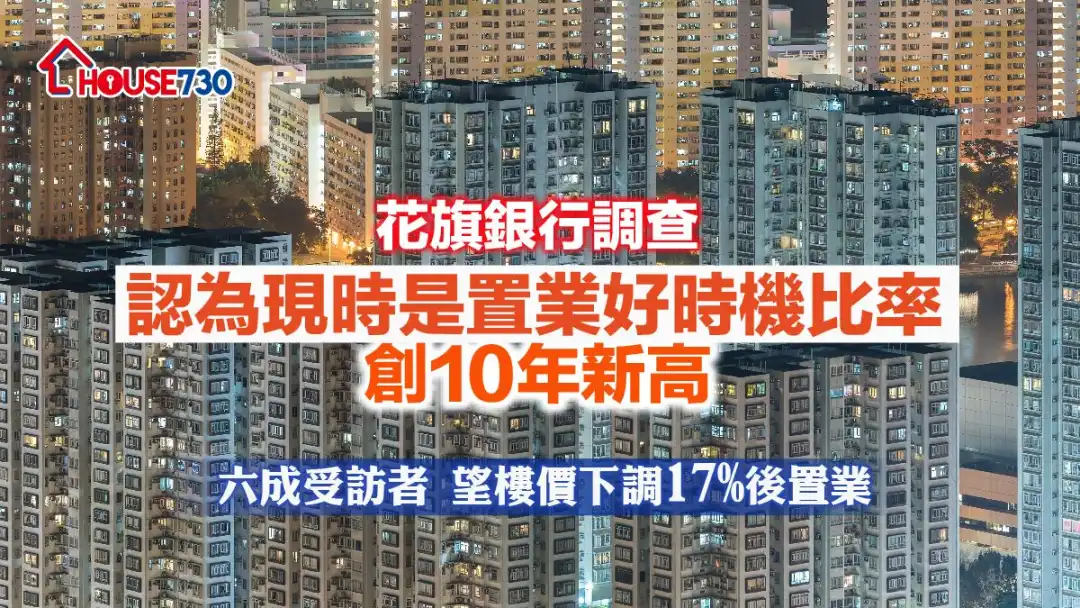 HOUSE730

花旗銀行調查

認為現時是置業好時機比率 創10年新高

六成受訪者 望樓價下調17%後置業